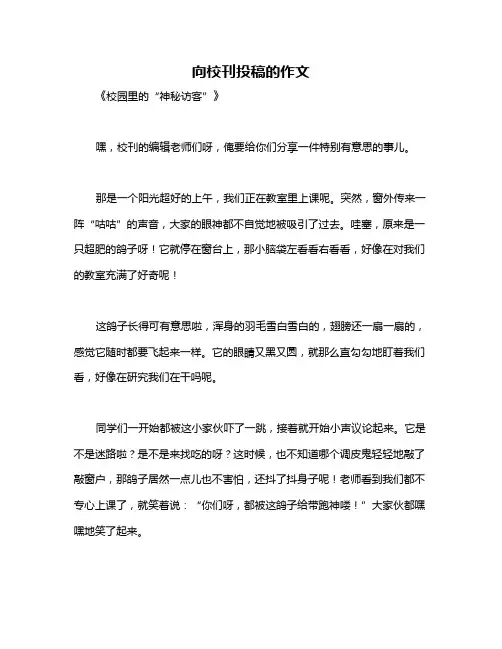 向校刊投稿的作文

《校园里的“神秘访客”》

嘿，校刊的编辑老师们呀，俺要给你们分享一件特别有意思的事儿。

那是一个阳光超好的上午，我们正在教室里上课呢。突然，窗外传来一阵“咕咕”的声音，大家的眼神都不自觉地被吸引了过去。哇塞，原来是一只超肥的鸽子呀！它就停在窗台上，那小脑袋左看看右看看，好像在对我们的教室充满了好奇呢！

这鸽子长得可有意思啦，浑身的羽毛雪白雪白的，翅膀还一扇一扇的，感觉它随时都要飞起来一样。它的眼睛又黑又圆，就那么直勾勾地盯着我们看，好像在研究我们在干吗呢。

同学们一开始都被这小家伙吓了一跳，接着就开始小声议论起来。它是不是迷路啦？是不是来找吃的呀？这时候，也不知道哪个调皮鬼轻轻地敲了敲窗户，那鸽子居然一点儿也不害怕，还抖了抖身子呢！老师看到我们都不专心上课了，就笑着说：“你们呀，都被这鸽子给带跑神喽！”大家伙都嘿嘿地笑了起来。